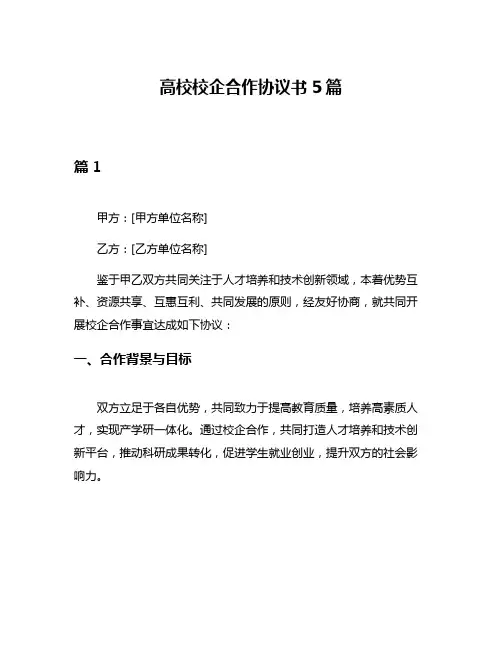 高校校企合作协议书 5 篇

篇 1

甲方：[甲方单位名称]

乙方：[乙方单位名称]

鉴于甲乙双方共同关注于人才培养和技术创新领域，本着优势互补、资源共享、互惠互利、共同发展的原则，经友好协商，就共同开展校企合作事宜达成如下协议：

一、合作背景与目标

双方立足于各自优势，共同致力于提高教育质量，培养高素质人才，实现产学研一体化。通过校企合作，共同打造人才培养和技术创新平台，推动科研成果转化，促进学生就业创业，提升双方的社会影响力。